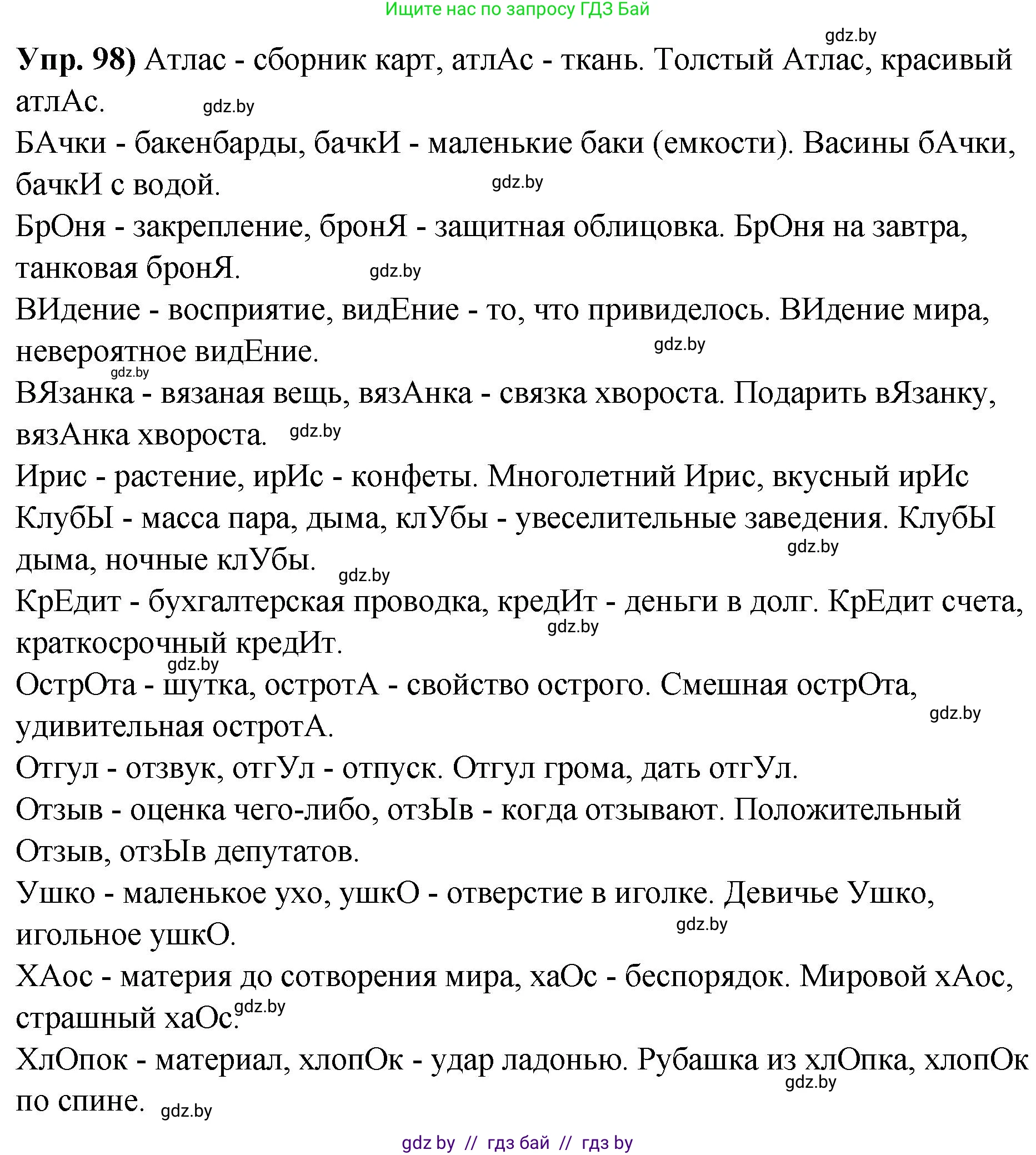 Ищите нас по запросу ГДЗ Бай

gdz.by

**Упр. 98)** Атлас - сборник карт, атлАс - ткань. Толстый Атлас, красивый атлАс. gdz.by

БАчки - бакенбарды, бачкИ - маленькие баки (емкости). Васины бАчки, бачкИ с водой. gdz.by

БрОня - закрепление, бронЯ - защитная облицовка. БрОня на завтра, танковая бронЯ. gdz.by

ВИдение - восприятие, видЕние - то, что привиделось. ВИдение мира, невероятное видЕние. gdz.by

gdz.by

ВЯзанка - вязаная вещь, вязАнка - связка хвороста. Подарить вЯзанку, вязАнка хвороста. gdz.by

Ирис - растение, ирИс - конфеты. Многолетний Ирис, вкусный ирИс

КлубЫ - масса пара, дыма, клУбы - увеселительные заведения. КлубЫ дыма, ночные клУбы. gdz.by gdz.by

КрЕдит - бухгалтерская проводка, кредИт - деньги в долг. КрЕдит счета, краткосрочный кредИт. gdz.by

gdz.by

ОстрОта - шутка, остротА - свойство острого. Смешная острОта, удивительная остротА. gdz.by

Отгул - отзвук, отгУл - отпуск. Отгул грома, дать отгУл.

Отзыв - оценка чего-либо, отзЫв - когда отзывают. Положительный Отзыв, отзЫв депутатов.

Ушко - маленькое ухо, ушкО - отверстие в иголке. Девичье Ушко, игольное ушкО. gdz.by

ХАос - материя до сотворения мира, хаОс - беспорядок. Мировой хАос, страшный хаОс. gdz.by

ХлОпок - материал, хлопОк - удар ладонью. Рубашка из хлОпка, хлопОк по спине. gdz.by gdz.by

gdz by // гдз бай // гдз by